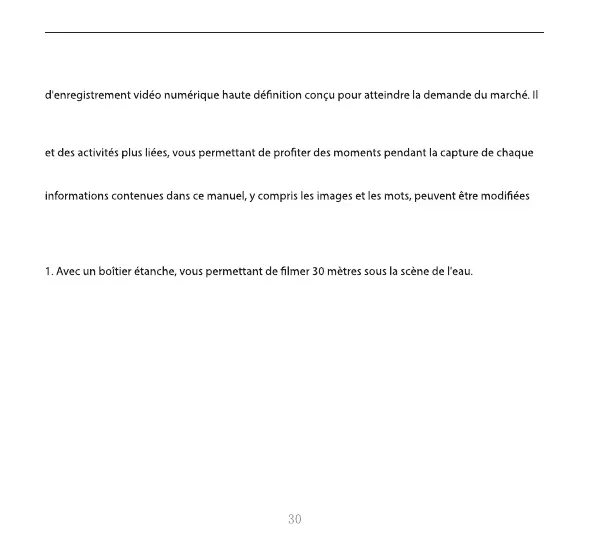 d'enregistrement vidéo numérique haute définition conçu pour atteindre la demande du marché. Il

et des activités plus liées, vous permettant de profiter des moments pendant la capture de chaque

informations contenues dans ce manuel, y compris les images et les mots, peuvent être modifiées

1. Avec un boîtier étanche, vous permettant de filmer 30 mètres sous la scène de l'eau.

30